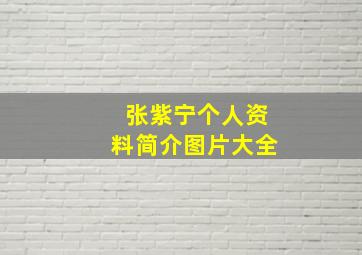 张紫宁个人资料简介图片大全